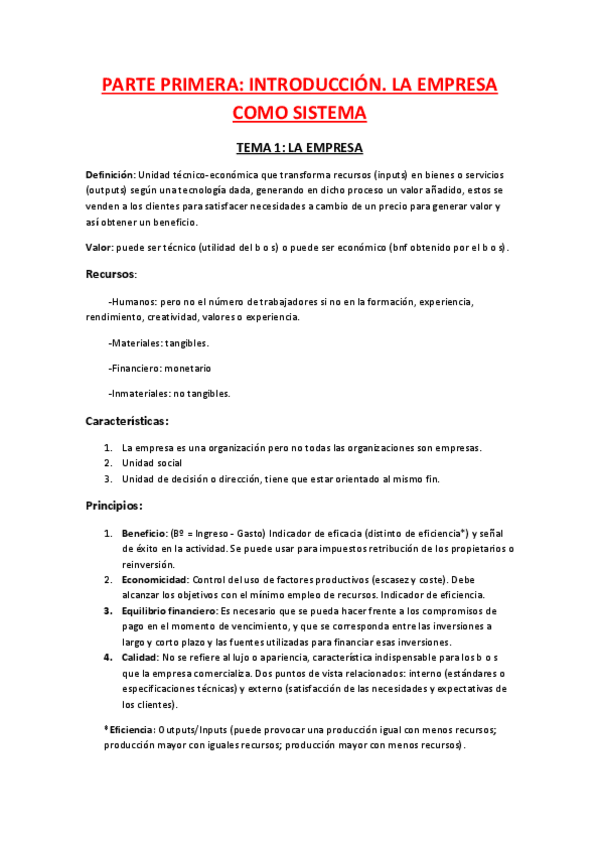 PARTE PRIMERA: INTRODUCCIÓN. LA EMPRESA COMO SISTEMA

TEMA 1: LA EMPRESA

Definición: Unidad técnico-económica que transforma recursos (inputs) en bienes o servicios (outputs) según una tecnología dada, generando en dicho proceso un valor añadido, estos se venden a los clientes para satisfacer necesidades a cambio de un precio para generar valor y así obtener un beneficio.

Valor: puede ser técnico (utilidad del b o s) o puede ser económico (bnf obtenido por el b o s).

Recursos:

-Humanos: pero no el número de trabajadores si no en la formación, experiencia, rendimiento, creatividad, valores o experiencia.

-Materiales: tangibles.

-Financiero: monetario

-Inmateriales: no tangibles.

Características:

1. La empresa es una organización pero no todas las organizaciones son empresas.
2. Unidad social
3. Unidad de decisión o dirección, tiene que estar orientado al mismo fin.

Principios:

1. Beneficio: (Bº = Ingreso - Gasto) Indicador de eficacia (distinto de eficiencia*) y señal de éxito en la actividad. Se puede usar para impuestos retribución de los propietarios o reinversión.
2. Economicidad: Control del uso de factores productivos (escasez y coste). Debe alcanzar los objetivos con el mínimo empleo de recursos. Indicador de eficiencia.
3. Equilibrio financiero: Es necesario que se pueda hacer frente a los compromisos de pago en el momento de vencimiento, y que se corresponda entre las inversiones a largo y corto plazo y las fuentes utilizadas para financiar esas inversiones.
4. Calidad: No se refiere al lujo o apariencia, característica indispensable para los b o s que la empresa comercializa. Dos puntos de vista relacionados: interno (estándares o especificaciones técnicas) y externo (satisfacción de las necesidades y expectativas de los clientes).

*Eficiencia: Outputs/Inputs (puede provocar una producción igual con menos recursos; producción mayor con iguales recursos; producción mayor con menos recursos).